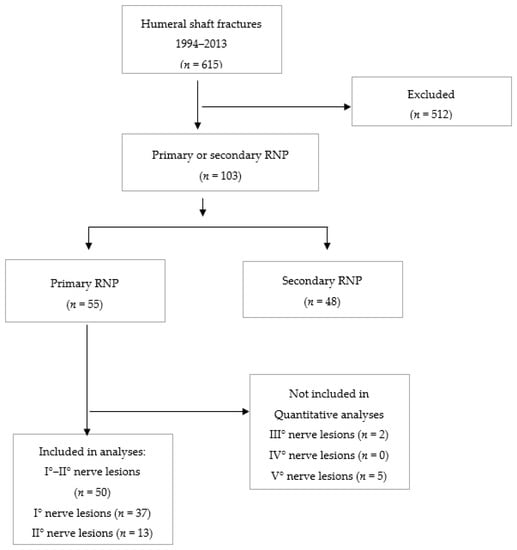 Humeral shaft fractures
1994–2013
($n$ = 615)

Excluded
($n$ = 512)

Primary or secondary RNP
($n$ = 103)

Primary RNP
($n$ = 55)

Secondary RNP
($n$ = 48)

Not included in
Quantitative analyses
III° nerve lesions ($n$ = 2)
IV° nerve lesions ($n$ = 0)
V° nerve lesions ($n$ = 5)

Included in analyses:
I°–II° nerve lesions
($n$ = 50)
I° nerve lesions ($n$ = 37)
II° nerve lesions ($n$ = 13)